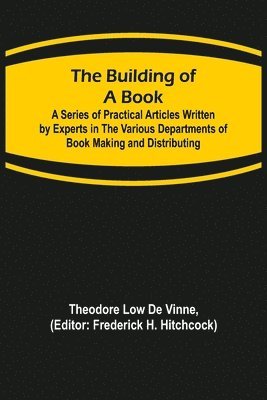 The Building of A Book

A Series of Practical Articles Written by Experts in The Various Departments of Book Making and Distributing

Theodore Low De Vinne,
(Editor: Frederick H. Hitchcock)